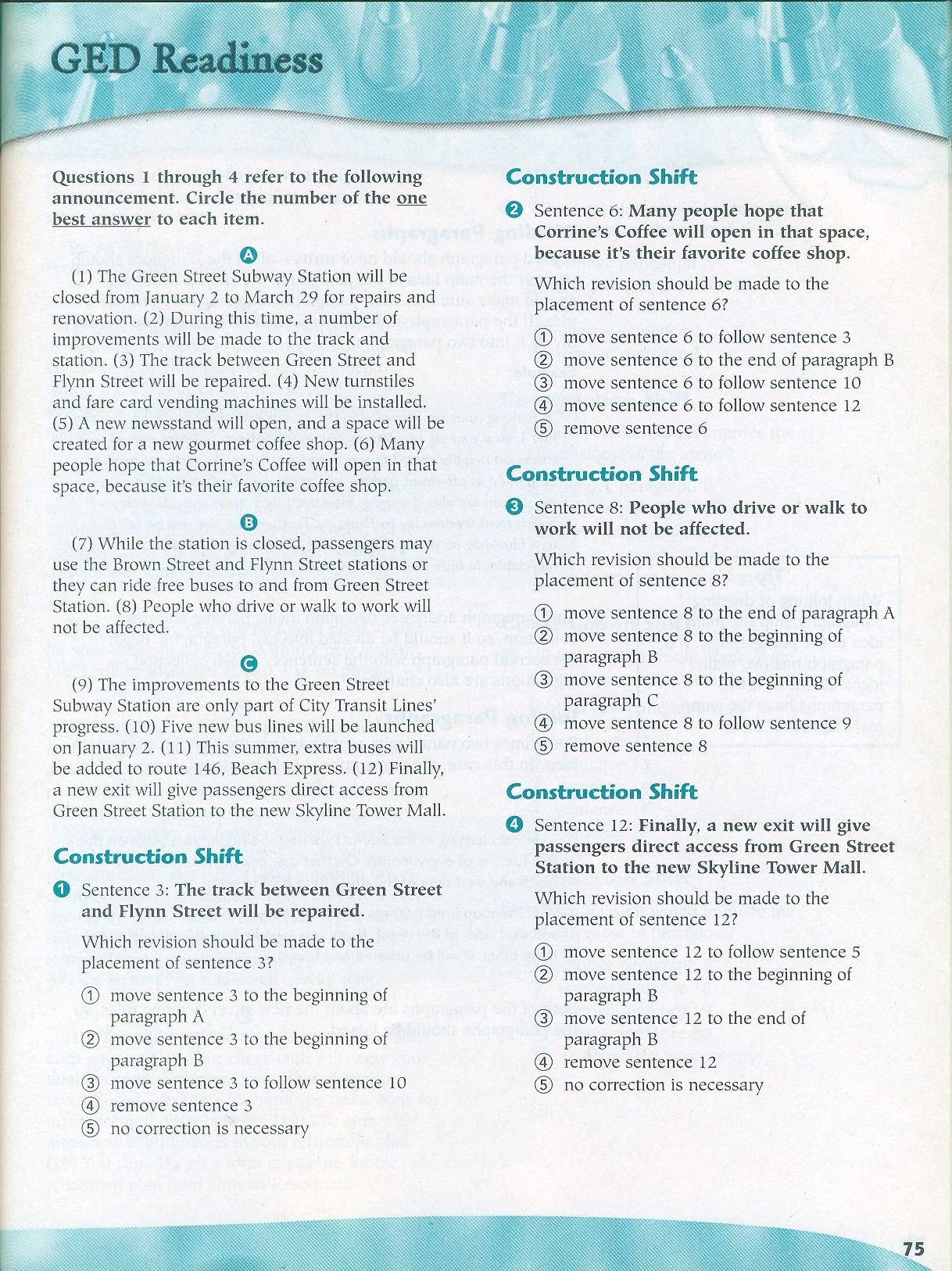 GED Readiness

Questions 1 through 4 refer to the following announcement. Circle the number of the one best answer to each item.

A

(1) The Green Street Subway Station will be closed from January 2 to March 29 for repairs and renovation. (2) During this time, a number of improvements will be made to the track and station. (3) The track between Green Street and Flynn Street will be repaired. (4) New turnstiles and fare card vending machines will be installed. (5) A new newsstand will open, and a space will be created for a new gourmet coffee shop. (6) Many people hope that Corrine's Coffee will open in that space, because it's their favorite coffee shop.

B

(7) While the station is closed, passengers may use the Brown Street and Flynn Street stations or they can ride free buses to and from Green Street Station. (8) People who drive or walk to work will not be affected.

C

(9) The improvements to the Green Street Subway Station are only part of City Transit Lines' progress. (10) Five new bus lines will be launched on January 2. (11) This summer, extra buses will be added to route 146, Beach Express. (12) Finally, a new exit will give passengers direct access from Green Street Station to the new Skyline Tower Mall.

Construction Shift

1 Sentence 3: The track between Green Street and Flynn Street will be repaired.

Which revision should be made to the placement of sentence 3?

① move sentence 3 to the beginning of paragraph A
② move sentence 3 to the beginning of paragraph B
③ move sentence 3 to follow sentence 10
④ remove sentence 3
⑤ no correction is necessary

Construction Shift

2 Sentence 6: Many people hope that Corrine's Coffee will open in that space, because it's their favorite coffee shop.

Which revision should be made to the placement of sentence 6?

① move sentence 6 to follow sentence 3
② move sentence 6 to the end of paragraph B
③ move sentence 6 to follow sentence 10
④ move sentence 6 to follow sentence 12
⑤ remove sentence 6

Construction Shift

3 Sentence 8: People who drive or walk to work will not be affected.

Which revision should be made to the placement of sentence 8?

① move sentence 8 to the end of paragraph A
② move sentence 8 to the beginning of paragraph B
③ move sentence 8 to the beginning of paragraph C
④ move sentence 8 to follow sentence 9
⑤ remove sentence 8

Construction Shift

4 Sentence 12: Finally, a new exit will give passengers direct access from Green Street Station to the new Skyline Tower Mall.

Which revision should be made to the placement of sentence 12?

① move sentence 12 to follow sentence 5
② move sentence 12 to the beginning of paragraph B
③ move sentence 12 to the end of paragraph B
④ remove sentence 12
⑤ no correction is necessary

75